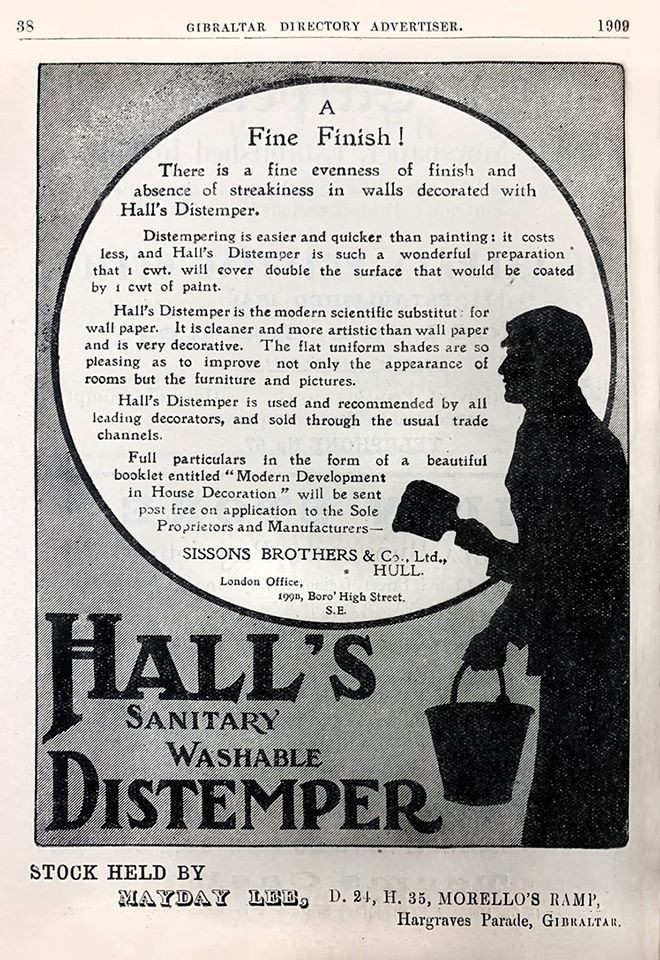 38 GIBRALTAR DIRECTORY ADVERTISER. 1909

A
Fine Finish!

There is a fine evenness of finish and absence of streakiness in walls decorated with Hall's Distemper.

Distempering is easier and quicker than painting: it costs less, and Hall's Distemper is such a wonderful preparation that 1 cwt. will cover double the surface that would be coated by 1 cwt of paint.

Hall's Distemper is the modern scientific substitut for wall paper. It is cleaner and more artistic than wall paper and is very decorative. The flat uniform shades are so pleasing as to improve not only the appearance of rooms but the furniture and pictures.

Hall's Distemper is used and recommended by all leading decorators, and sold through the usual trade channels.

Full particulars in the form of a beautiful booklet entitled "Modern Development in House Decoration" will be sent post free on application to the Sole Proprietors and Manufacturers—

SISSONS BROTHERS & Co., Ltd., HULL.

London Office, 199B, Boro' High Street. S.E.

HALL'S
SANITARY
WASHABLE
DISTEMPER

STOCK HELD BY
MAYDAY LEE, D. 24, H. 35, MORELLO'S RAMP, Hargraves Parade, GIBRALTAR.